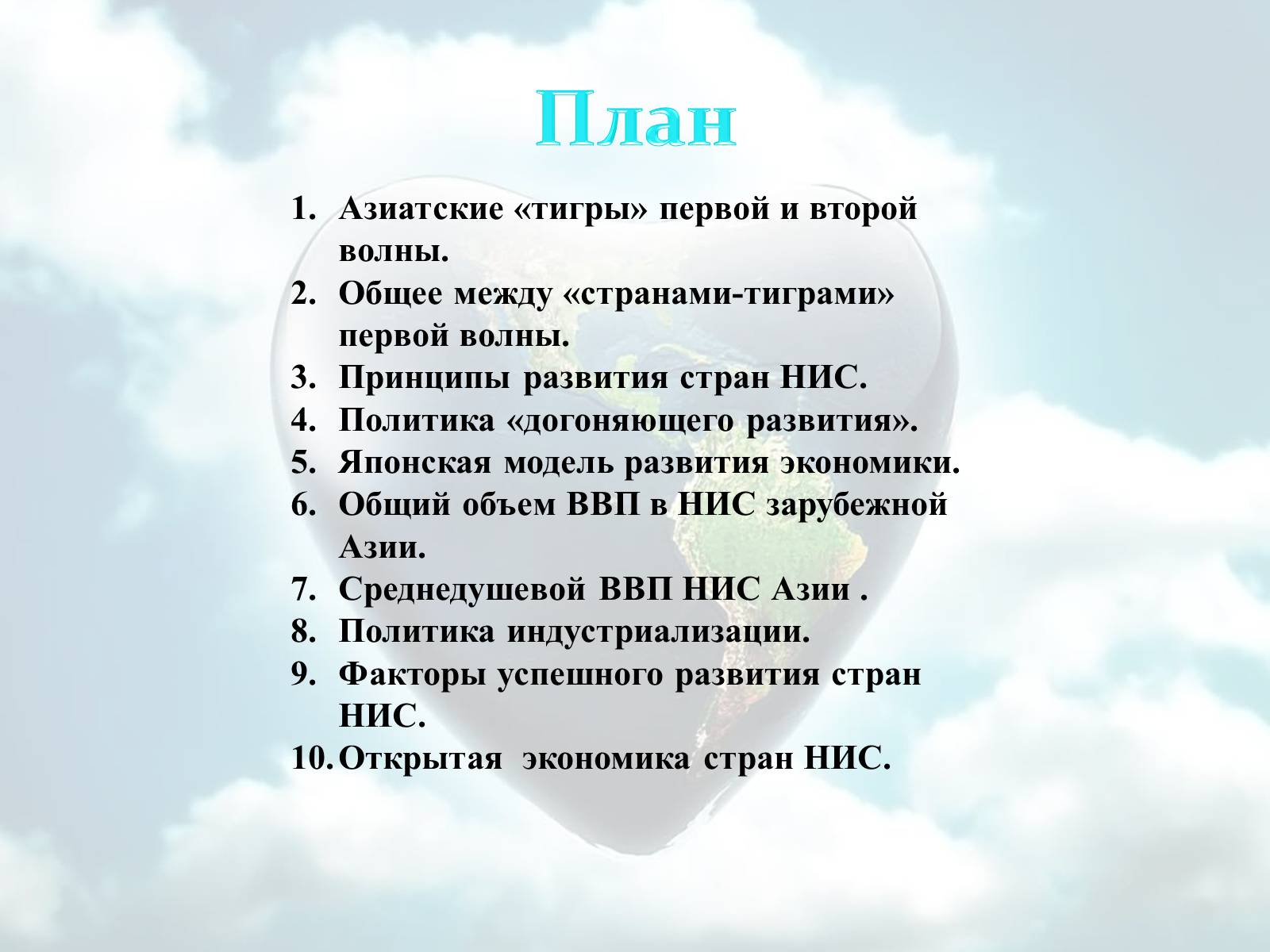 План

1. Азиатские «тигры» первой и второй волны.
2. Общее между «странами-тиграми» первой волны.
3. Принципы развития стран НИС.
4. Политика «догоняющего развития».
5. Японская модель развития экономики.
6. Общий объем ВВП в НИС зарубежной Азии.
7. Среднедушевой ВВП НИС Азии .
8. Политика индустриализации.
9. Факторы успешного развития стран НИС.
10. Открытая экономика стран НИС.